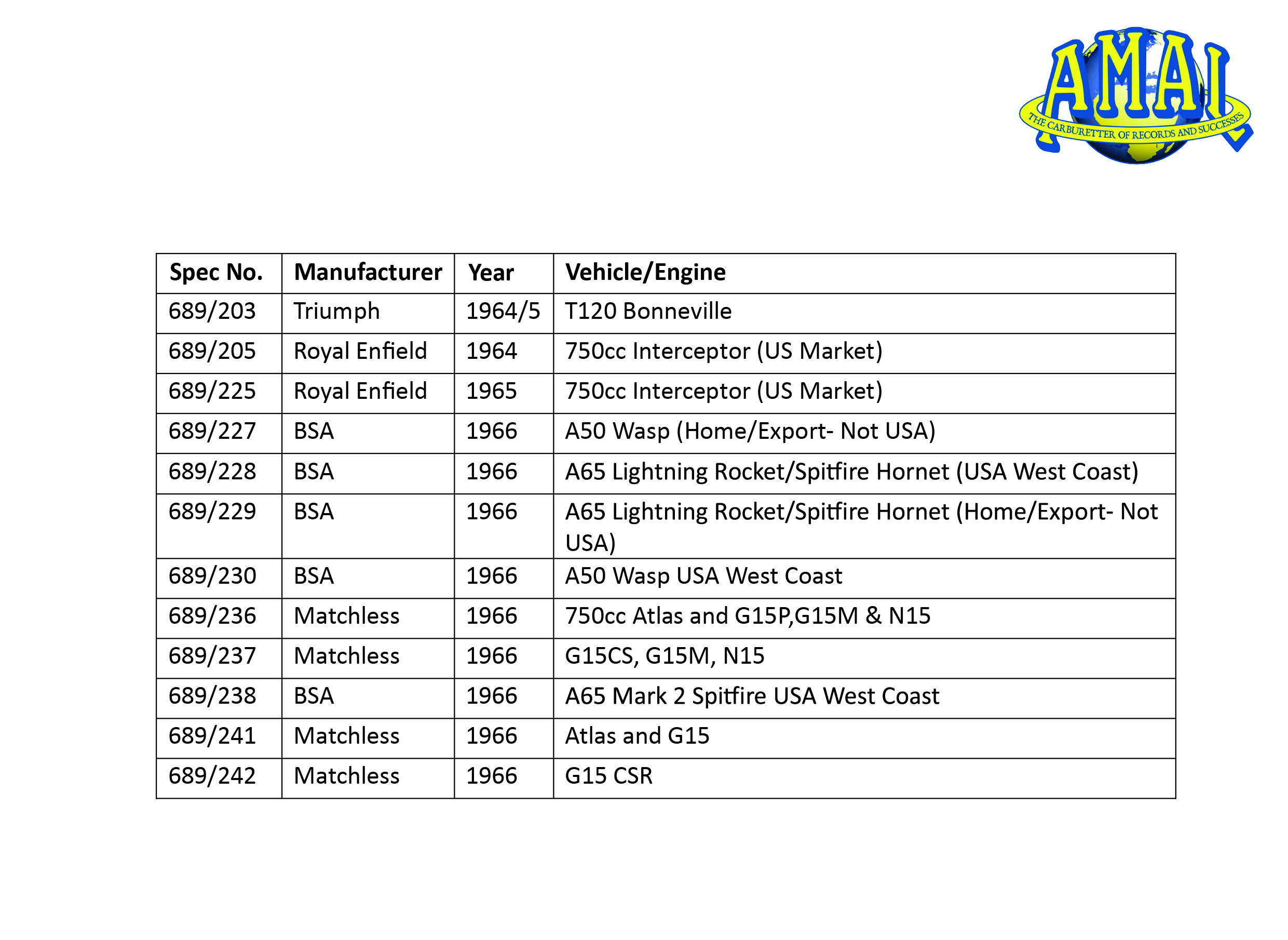 AMAL
THE CARBURETTER OF RECORDS AND SUCCESSES

| Spec No. | Manufacturer | Year | Vehicle/Engine |
|---|---|---|---|
| 689/203 | Triumph | 1964/5 | T120 Bonneville |
| 689/205 | Royal Enfield | 1964 | 750cc Interceptor (US Market) |
| 689/225 | Royal Enfield | 1965 | 750cc Interceptor (US Market) |
| 689/227 | BSA | 1966 | A50 Wasp (Home/Export- Not USA) |
| 689/228 | BSA | 1966 | A65 Lightning Rocket/Spitfire Hornet (USA West Coast) |
| 689/229 | BSA | 1966 | A65 Lightning Rocket/Spitfire Hornet (Home/Export- Not USA) |
| 689/230 | BSA | 1966 | A50 Wasp USA West Coast |
| 689/236 | Matchless | 1966 | 750cc Atlas and G15P,G15M & N15 |
| 689/237 | Matchless | 1966 | G15CS, G15M, N15 |
| 689/238 | BSA | 1966 | A65 Mark 2 Spitfire USA West Coast |
| 689/241 | Matchless | 1966 | Atlas and G15 |
| 689/242 | Matchless | 1966 | G15 CSR |